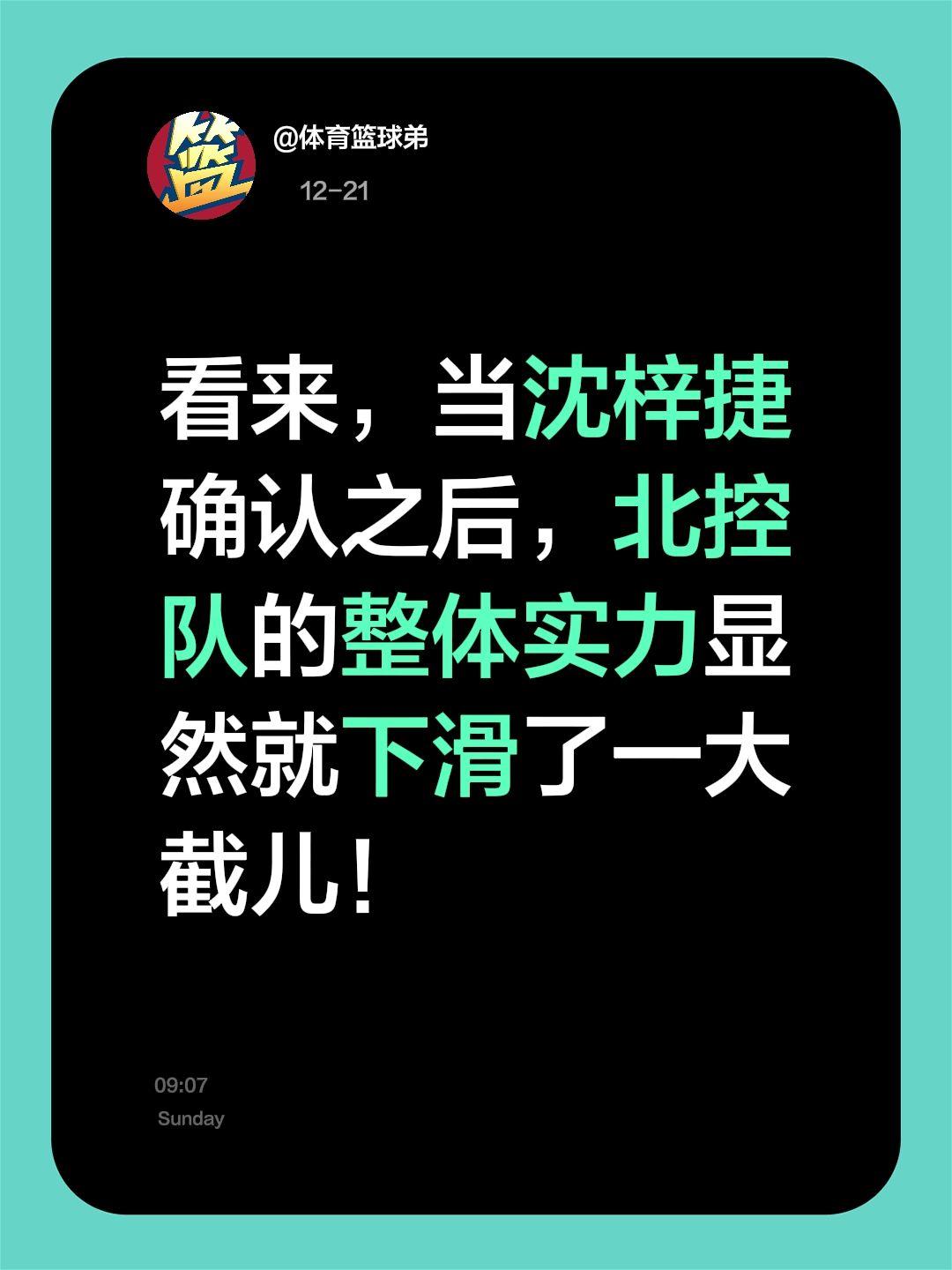 篮

@体育篮球弟

12-21

看来，当沈梓捷确认之后，北控队的整体实力显然就下滑了一大截儿！

09:07
Sunday